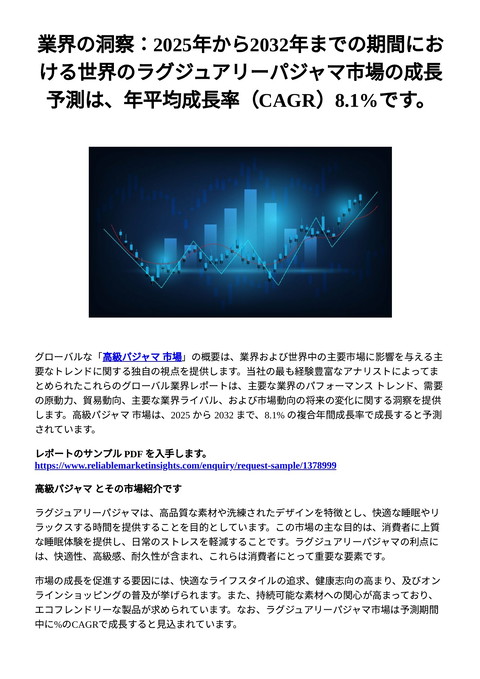 業界の洞察：2025年から2032年までの期間における世界のラグジュアリーパジャマ市場の成長予測は、年平均成長率（CAGR）8.1%です。

グローバルな「高級パジャマ 市場」の概要は、業界および世界中の主要市場に影響を与える主要なトレンドに関する独自の視点を提供します。当社の最も経験豊富なアナリストによってまとめられたこれらのグローバル業界レポートは、主要な業界のパフォーマンス トレンド、需要の原動力、貿易動向、主要な業界ライバル、および市場動向の将来の変化に関する洞察を提供します。高級パジャマ 市場は、2025 から 2032 まで、8.1% の複合年間成長率で成長すると予測されています。

レポートのサンプル PDF を入手します。
https://www.reliablemarketinsights.com/enquiry/request-sample/1378999

高級パジャマ とその市場紹介です

ラグジュアリーパジャマは、高品質な素材や洗練されたデザインを特徴とし、快適な睡眠やリラックスする時間を提供することを目的としています。この市場の主な目的は、消費者に上質な睡眠体験を提供し、日常のストレスを軽減することです。ラグジュアリーパジャマの利点には、快適性、高級感、耐久性が含まれ、これらは消費者にとって重要な要素です。

市場の成長を促進する要因には、快適なライフスタイルの追求、健康志向の高まり、及びオンラインショッピングの普及が挙げられます。また、持続可能な素材への関心が高まっており、エコフレンドリーな製品が求められています。なお、ラグジュアリーパジャマ市場は予測期間中に%のCAGRで成長すると見込まれています。